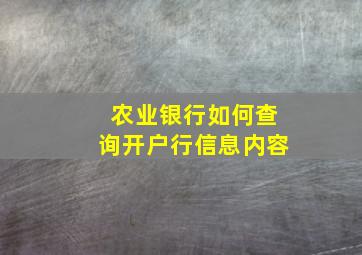 农业银行如何查询开户行信息内容